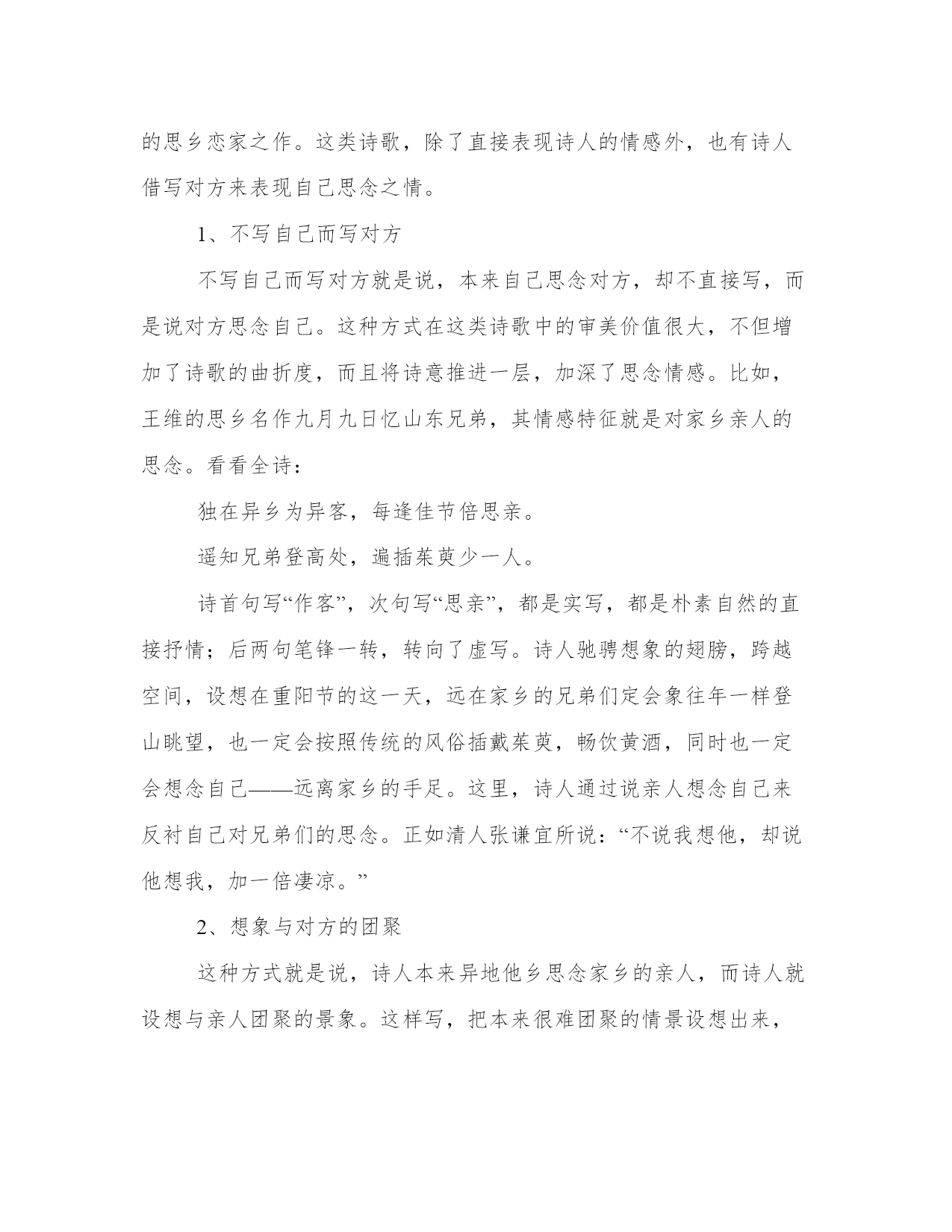 的思乡恋家之作。这类诗歌，除了直接表现诗人的情感外，也有诗人借写对方来表现自己思念之情。

1、不写自己而写对方

不写自己而写对方就是说，本来自己思念对方，却不直接写，而是说对方思念自己。这种方式在这类诗歌中的审美价值很大，不但增加了诗歌的曲折度，而且将诗意推进一层，加深了思念情感。比如，王维的思乡名作九月九日忆山东兄弟，其情感特征就是对家乡亲人的思念。看看全诗：

独在异乡为异客，每逢佳节倍思亲。

遥知兄弟登高处，遍插茱萸少一人。

诗首句写“作客”，次句写“思亲”，都是实写，都是朴素自然的直接抒情；后两句笔锋一转，转向了虚写。诗人驰骋想象的翅膀，跨越空间，设想在重阳节的这一天，远在家乡的兄弟们定会象往年一样登山眺望，也一定会按照传统的风俗插戴茱萸，畅饮黄酒，同时也一定会想念自己——远离家乡的手足。这里，诗人通过说亲人想念自己来反衬自己对兄弟们的思念。正如清人张谦宜所说：“不说我想他，却说他想我，加一倍凄凉。”

2、想象与对方的团聚

这种方式就是说，诗人本来异地他乡思念家乡的亲人，而诗人就设想与亲人团聚的景象。这样写，把本来很难团聚的情景设想出来，